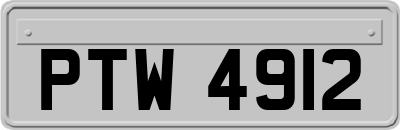 PTW 4912